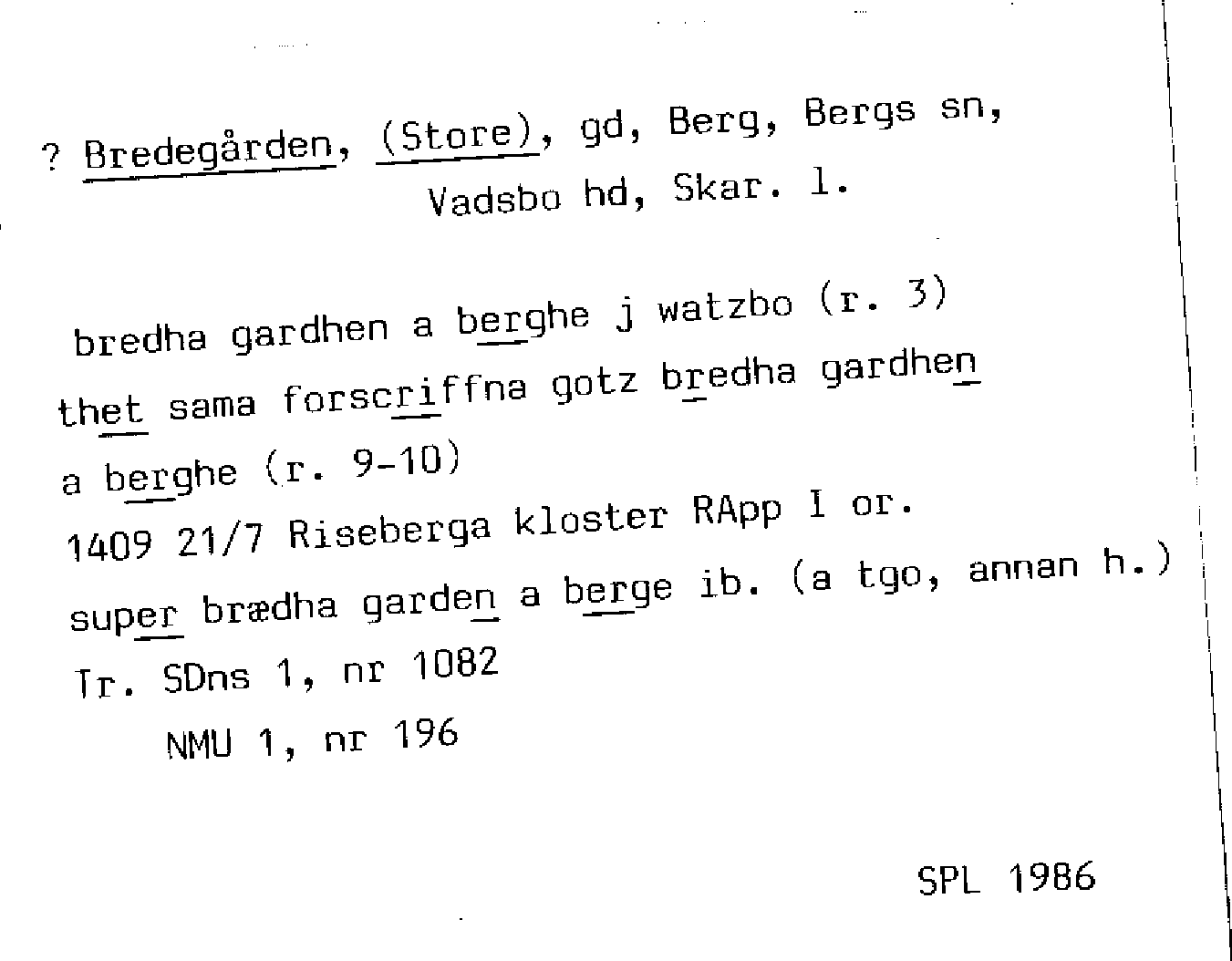 ? Bredegården, (Store), gd, Berg, Bergs sn, Vadsbo hd, Skar. l.

bredha gardhen a berghe j watzbo (r. 3)
thet sama forscriffna gotz bredha gardhen
a berghe (r. 9-10)
1409 21/7 Riseberga kloster RApp I or.
super brædha garden a berge ib. (a tgo, annan h.)
Tr. SDns 1, nr 1082
NMU 1, nr 196

SPL 1986